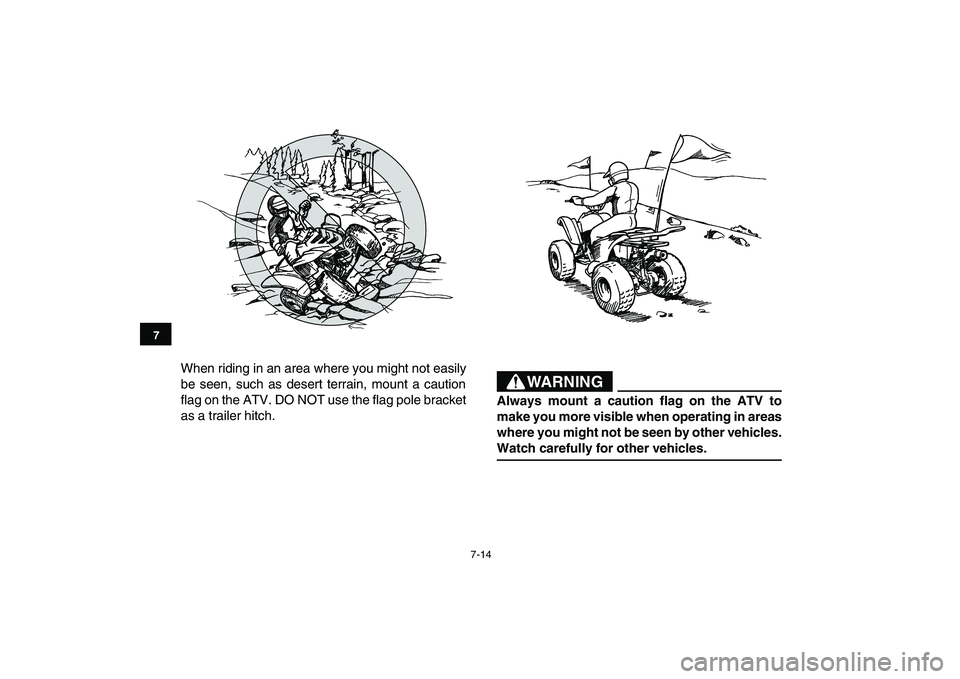 7

When riding in an area where you might not easily be seen, such as desert terrain, mount a caution flag on the ATV. DO NOT use the flag pole bracket as a trailer hitch.

WARNING

Always mount a caution flag on the ATV to make you more visible when operating in areas where you might not be seen by other vehicles. Watch carefully for other vehicles.

7-14

carmanualsonline.info